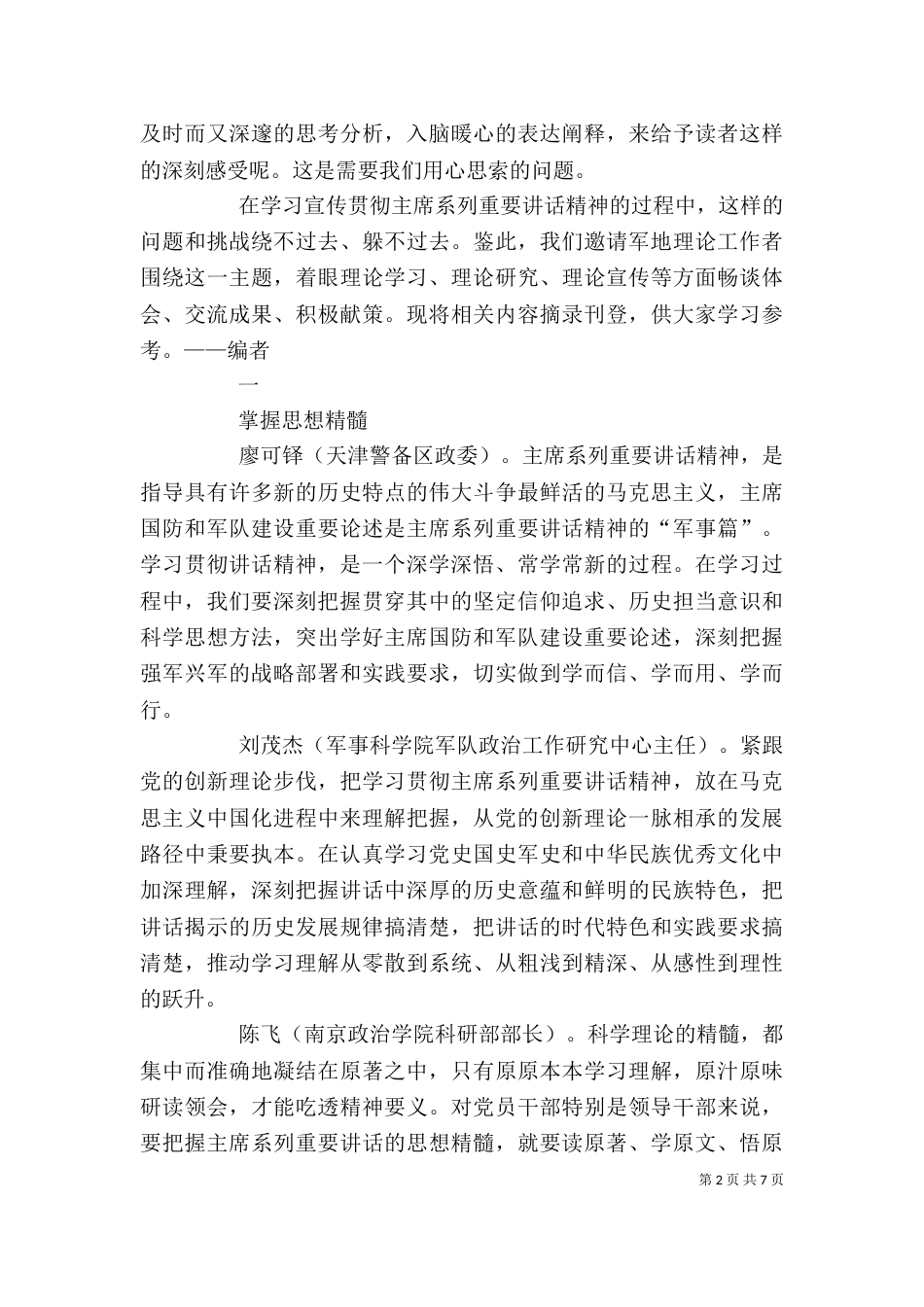 及时而又深邃的思考分析，入脑暖心的表达阐释，来给予读者这样的深刻感受呢。这是需要我们用心思索的问题。

在学习宣传贯彻主席系列重要讲话精神的过程中，这样的问题和挑战绕不过去、躲不过去。鉴此，我们邀请军地理论工作者围绕这一主题，着眼理论学习、理论研究、理论宣传等方面畅谈体会、交流成果、积极献策。现将相关内容摘录刊登，供大家学习参考。——编者

一

掌握思想精髓

廖可铎（天津警备区政委）。主席系列重要讲话精神，是指导具有许多新的历史特点的伟大斗争最鲜活的马克思主义，主席国防和军队建设重要论述是主席系列重要讲话精神的“军事篇”。学习贯彻讲话精神，是一个深学深悟、常学常新的过程。在学习过程中，我们要深刻把握贯穿其中的坚定信仰追求、历史担当意识和科学思想方法，突出学好主席国防和军队建设重要论述，深刻把握强军兴军的战略部署和实践要求，切实做到学而信、学而用、学而行。

刘茂杰（军事科学院军队政治工作研究中心主任）。紧跟党的创新理论步伐，把学习贯彻主席系列重要讲话精神，放在马克思主义中国化进程中来理解把握，从党的创新理论一脉相承的发展路径中秉要执本。在认真学习党史国史军史和中华民族优秀文化中加深理解，深刻把握讲话中深厚的历史意蕴和鲜明的民族特色，把讲话揭示的历史发展规律搞清楚，把讲话的时代特色和实践要求搞清楚，推动学习理解从零散到系统、从粗浅到精深、从感性到理性的跃升。

陈飞（南京政治学院科研部部长）。科学理论的精髓，都集中而准确地凝结在原著之中，只有原原本本学习理解，原汁原味研读领会，才能吃透精神要义。对党员干部特别是领导干部来说，要把握主席系列重要讲话的思想精髓，就要读原著、学原文、悟原

第 2 页 共 7 页